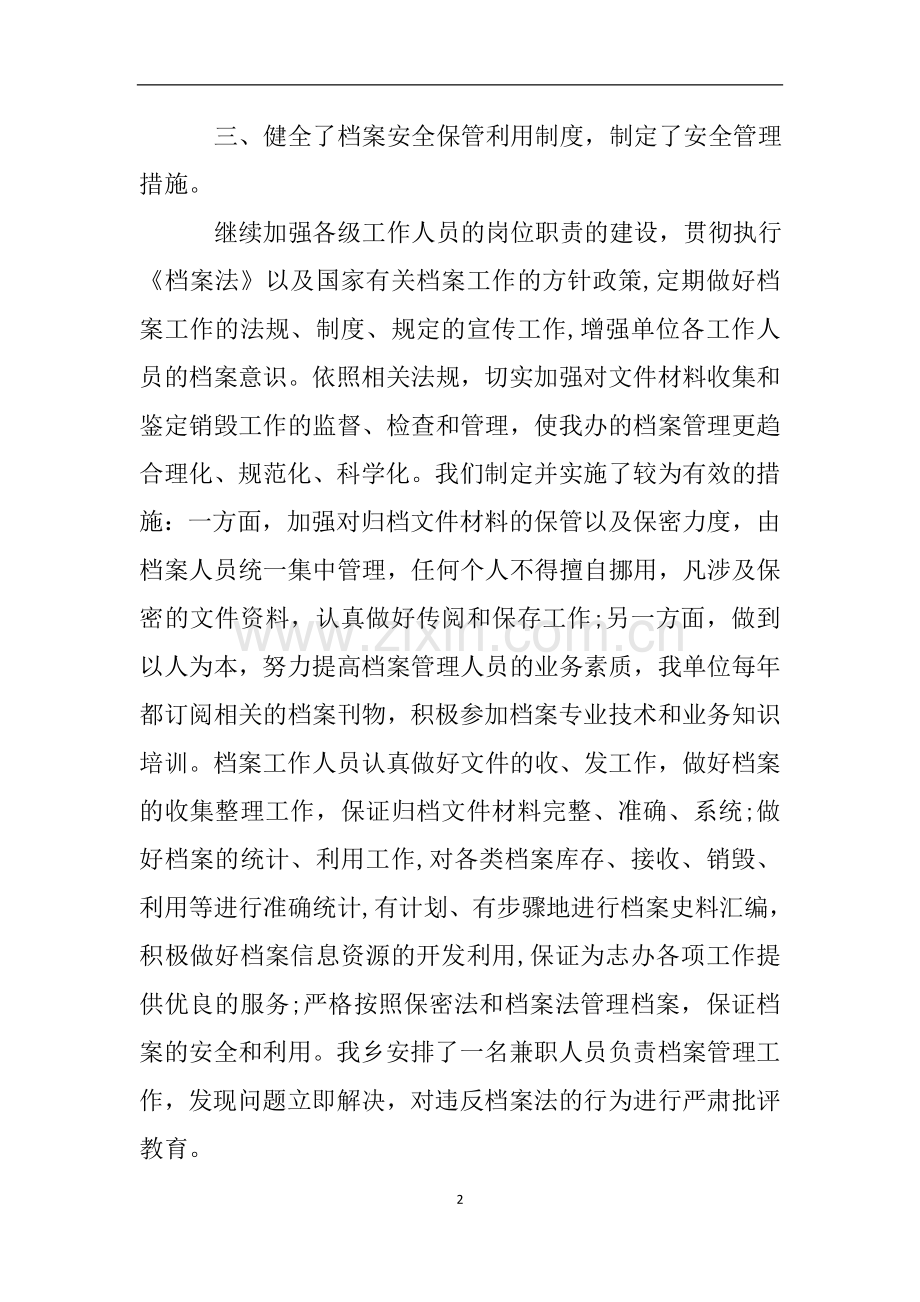 三、健全了档案安全保管利用制度，制定了安全管理措施。

继续加强各级工作人员的岗位职责的建设，贯彻执行《档案法》以及国家有关档案工作的方针政策,定期做好档案工作的法规、制度、规定的宣传工作,增强单位各工作人员的档案意识。依照相关法规，切实加强对文件材料收集和鉴定销毁工作的监督、检查和管理，使我办的档案管理更趋合理化、规范化、科学化。我们制定并实施了较为有效的措施：一方面，加强对归档文件材料的保管以及保密力度，由档案人员统一集中管理，任何个人不得擅自挪用，凡涉及保密的文件资料，认真做好传阅和保存工作;另一方面，做到以人为本，努力提高档案管理人员的业务素质，我单位每年都订阅相关的档案刊物，积极参加档案专业技术和业务知识培训。档案工作人员认真做好文件的收、发工作，做好档案的收集整理工作，保证归档文件材料完整、准确、系统;做好档案的统计、利用工作,对各类档案库存、接收、销毁、利用等进行准确统计,有计划、有步骤地进行档案史料汇编，积极做好档案信息资源的开发利用,保证为志办各项工作提供优良的服务;严格按照保密法和档案法管理档案，保证档案的安全和利用。我乡安排了一名兼职人员负责档案管理工作，发现问题立即解决，对违反档案法的行为进行严肃批评教育。

2

www.zixin.com.cn